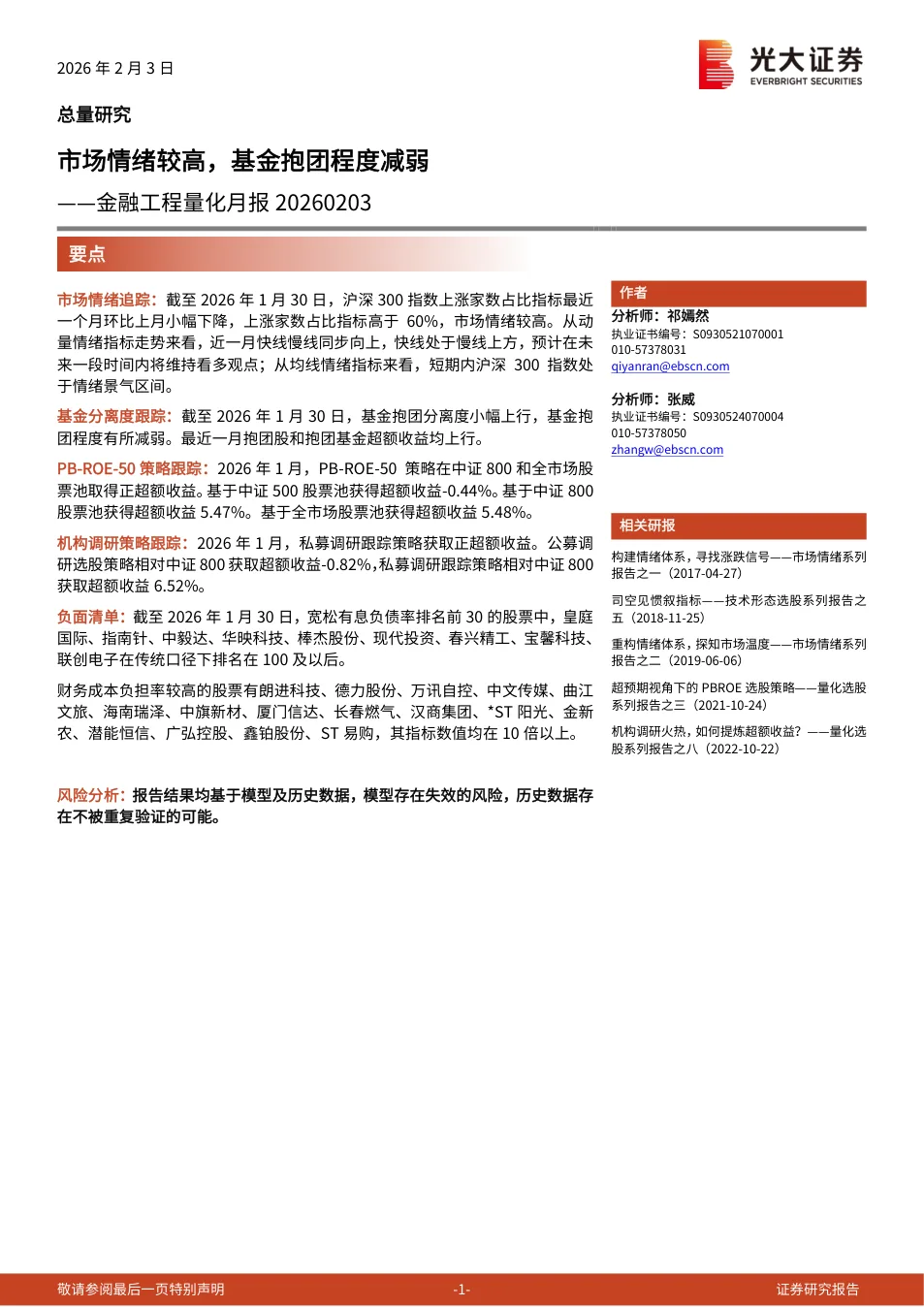 2026 年 2 月 3 日

光大证券
EVERBRIGHT SECURITIES

总量研究

市场情绪较高，基金抱团程度减弱

——金融工程量化月报 20260203

要点

市场情绪追踪：截至 2026 年 1 月 30 日，沪深 300 指数上涨家数占比指标最近一个月环比上月小幅下降，上涨家数占比指标高于 60%，市场情绪较高。从动量情绪指标走势来看，近一月快线慢线同步向上，快线处于慢线上方，预计在未来一段时间内将维持看多观点；从均线情绪指标来看，短期内沪深 300 指数处于情绪景气区间。

基金分离度跟踪：截至 2026 年 1 月 30 日，基金抱团分离度小幅上行，基金抱团程度有所减弱。最近一月抱团股和抱团基金超额收益均上行。

PB-ROE-50 策略跟踪：2026 年 1 月，PB-ROE-50 策略在中证 800 和全市场股票池取得正超额收益。基于中证 500 股票池获得超额收益-0.44%。基于中证 800 股票池获得超额收益 5.47%。基于全市场股票池获得超额收益 5.48%。

机构调研策略跟踪：2026 年 1 月，私募调研跟踪策略获取正超额收益。公募调研选股策略相对中证 800 获取超额收益-0.82%，私募调研跟踪策略相对中证 800 获取超额收益 6.52%。

负面清单：截至 2026 年 1 月 30 日，宽松有息负债率排名前 30 的股票中，皇庭国际、指南针、中毅达、华映科技、棒杰股份、现代投资、春兴精工、宝馨科技、联创电子在传统口径下排名在 100 及以后。

财务成本负担率较高的股票有朗进科技、德力股份、万讯自控、中文传媒、曲江文旅、海南瑞泽、中旗新材、厦门信达、长春燃气、汉商集团、*ST 阳光、金新农、潜能恒信、广弘控股、鑫铂股份、ST 易购，其指标数值均在 10 倍以上。

风险分析：报告结果均基于模型及历史数据，模型存在失效的风险，历史数据存在不被重复验证的可能。

作者
分析师：祁嫣然
执业证书编号：S0930521070001
010-57378031
qiyanran@ebscn.com

分析师：张威
执业证书编号：S0930524070004
010-57378050
zhangw@ebscn.com

相关研报
构建情绪体系，寻找涨跌信号——市场情绪系列报告之一（2017-04-27）
司空见惯叙指标——技术形态选股系列报告之五（2018-11-25）
重构情绪体系，探知市场温度——市场情绪系列报告之二（2019-06-06）
超预期视角下的 PBROE 选股策略——量化选股系列报告之三（2021-10-24）
机构调研火热，如何提炼超额收益？——量化选股系列报告之八（2022-10-22）

敬请参阅最后一页特别声明 -1- 证券研究报告